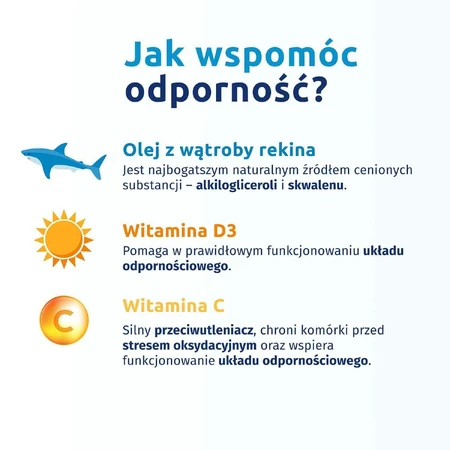 Jak wspomóc odporność?

Olej z wątroby rekina
Jest najbogatszym naturalnym źródłem cenionych substancji – alkilogliceroli i skwalenu.

Witamina D3
Pomaga w prawidłowym funkcjonowaniu układu odpornościowego.

C

Witamina C
Silny przeciwutleniacz, chroni komórki przed stresem oksydacyjnym oraz wspiera funkcjonowanie układu odpornościowego.